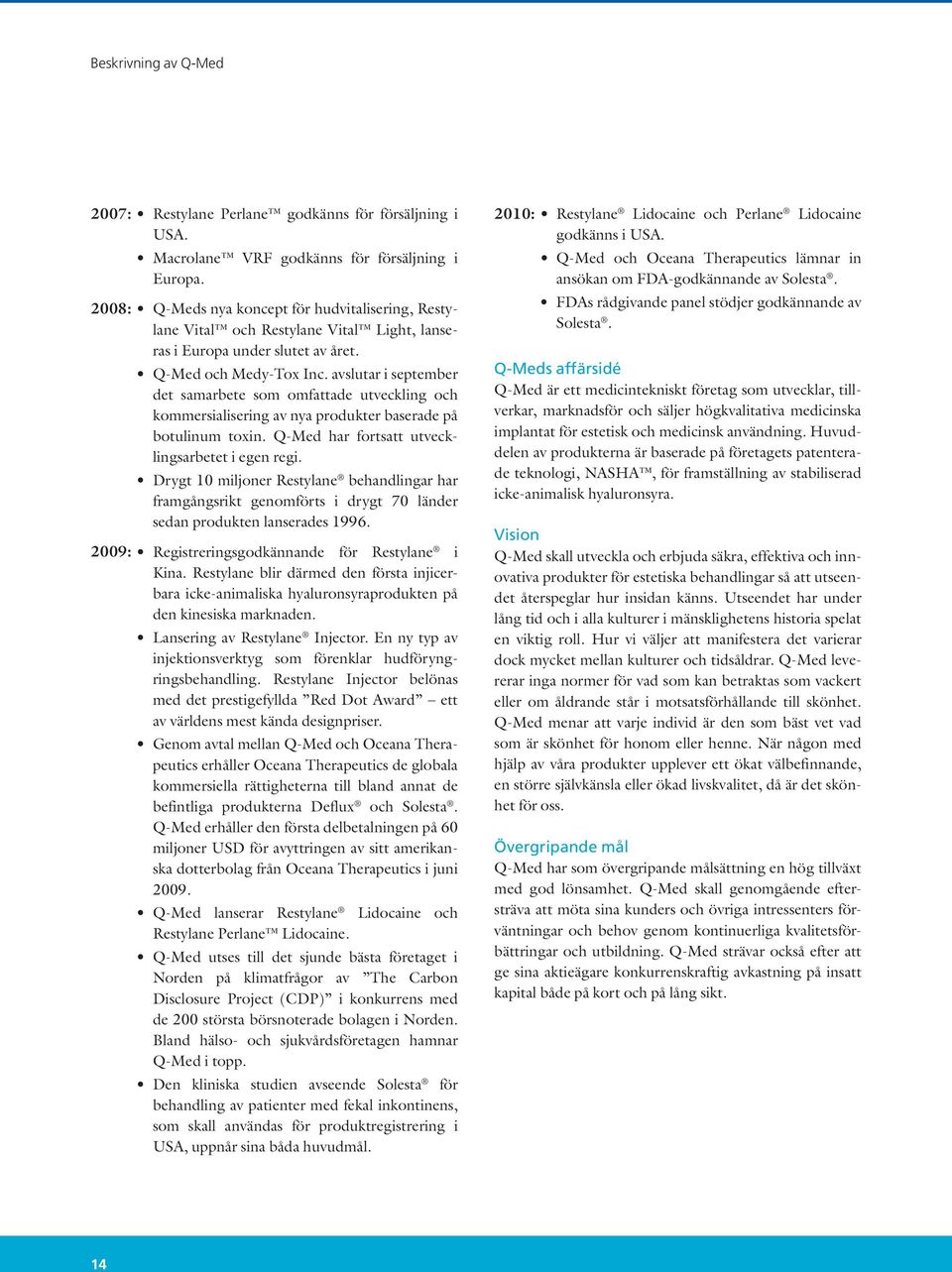 Beskrivning av Q-Med

2007: • Restylane Perlane™ godkänns för försäljning i USA.
• Macrolane™ VRF godkänns för försäljning i Europa.

2008: • Q-Meds nya koncept för hudvitalisering, Restylane Vital™ och Restylane Vital™ Light, lanseras i Europa under slutet av året.
• Q-Med och Medy-Tox Inc. avslutar i september det samarbete som omfattade utveckling och kommersialisering av nya produkter baserade på botulinum toxin. Q-Med har fortsatt utvecklingsarbetet i egen regi.
• Drygt 10 miljoner Restylane® behandlingar har framgångsrikt genomförts i drygt 70 länder sedan produkten lanserades 1996.

2009: • Registreringsgodkännande för Restylane® i Kina. Restylane blir därmed den första injicerbara icke-animaliska hyaluronsyraprodukten på den kinesiska marknaden.
• Lansering av Restylane® Injector. En ny typ av injektionsverktyg som förenklar hudföryngringsbehandling. Restylane Injector belönas med det prestigefyllda ”Red Dot Award” – ett av världens mest kända designpriser.
• Genom avtal mellan Q-Med och Oceana Therapeutics erhåller Oceana Therapeutics de globala kommersiella rättigheterna till bland annat de befintliga produkterna Deflux® och Solesta®. Q-Med erhåller den första delbetalningen på 60 miljoner USD för avyttringen av sitt amerikanska dotterbolag från Oceana Therapeutics i juni 2009.
• Q-Med lanserar Restylane® Lidocaine och Restylane Perlane™ Lidocaine.
• Q-Med utses till det sjunde bästa företaget i Norden på klimatfrågor av ”The Carbon Disclosure Project (CDP)” i konkurrens med de 200 största börsnoterade bolagen i Norden. Bland hälso- och sjukvårdsföretagen hamnar Q-Med i topp.
• Den kliniska studien avseende Solesta® för behandling av patienter med fekal inkontinens, som skall användas för produktregistrering i USA, uppnår sina båda huvudmål.

2010: • Restylane® Lidocaine och Perlane® Lidocaine godkänns i USA.
• Q-Med och Oceana Therapeutics lämnar in ansökan om FDA-godkännande av Solesta®.
• FDAs rådgivande panel stödjer godkännande av Solesta®.

Q-Meds affärsidé
Q-Med är ett medicintekniskt företag som utvecklar, tillverkar, marknadsför och säljer högkvalitativa medicinska implantat för estetisk och medicinsk användning. Huvuddelen av produkterna är baserade på företagets patenterade teknologi, NASHA™, för framställning av stabiliserad icke-animalisk hyaluronsyra.

Vision
Q-Med skall utveckla och erbjuda säkra, effektiva och innovativa produkter för estetiska behandlingar så att utseendet återspeglar hur insidan känns. Utseendet har under lång tid och i alla kulturer i mänsklighetens historia spelat en viktig roll. Hur vi väljer att manifestera det varierar dock mycket mellan kulturer och tidsåldrar. Q-Med levererar inga normer för vad som kan betraktas som vackert eller om åldrande står i motsatsförhållande till skönhet. Q-Med menar att varje individ är den som bäst vet vad som är skönhet för honom eller henne. När någon med hjälp av våra produkter upplever ett ökat välbefinnande, en större självkänsla eller ökad livskvalitet, då är det skönhet för oss.

Övergripande mål
Q-Med har som övergripande målsättning en hög tillväxt med god lönsamhet. Q-Med skall genomgående eftersträva att möta sina kunders och övriga intressenters förväntningar och behov genom kontinuerliga kvalitetsförbättringar och utbildning. Q-Med strävar också efter att ge sina aktieägare konkurrenskraftig avkastning på insatt kapital både på kort och på lång sikt.

14